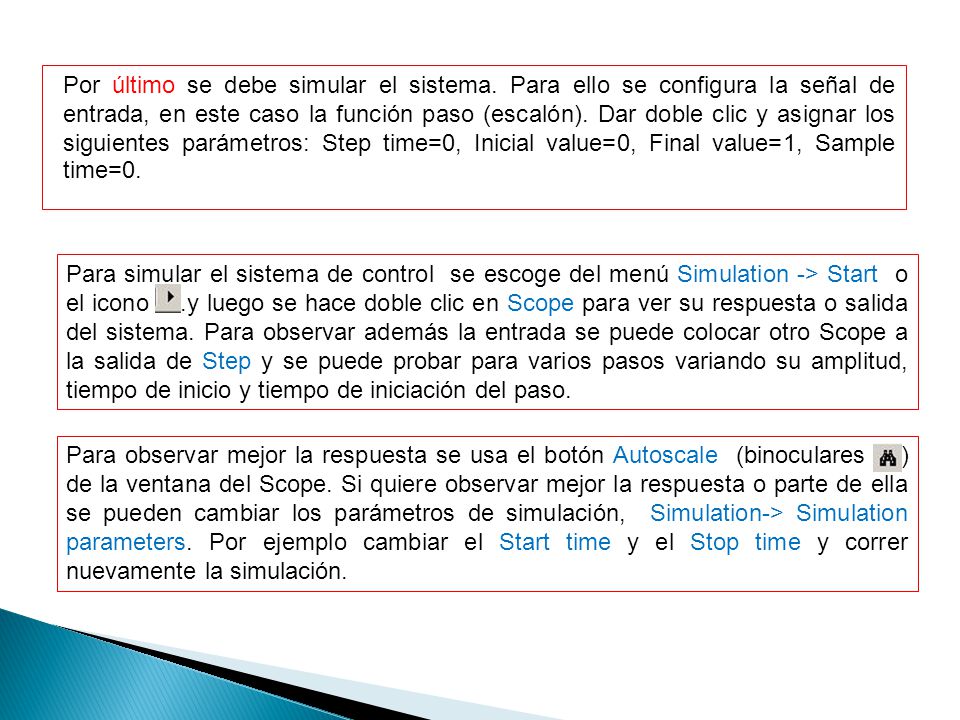 Por último se debe simular el sistema. Para ello se configura la señal de entrada, en este caso la función paso (escalón). Dar doble clic y asignar los siguientes parámetros: Step time=0, Inicial value=0, Final value=1, Sample time=0.

Para simular el sistema de control se escoge del menú Simulation -> Start o el icono .y luego se hace doble clic en Scope para ver su respuesta o salida del sistema. Para observar además la entrada se puede colocar otro Scope a la salida de Step y se puede probar para varios pasos variando su amplitud, tiempo de inicio y tiempo de iniciación del paso.

Para observar mejor la respuesta se usa el botón Autoscale (binoculares ) de la ventana del Scope. Si quiere observar mejor la respuesta o parte de ella se pueden cambiar los parámetros de simulación, Simulation-> Simulation parameters. Por ejemplo cambiar el Start time y el Stop time y correr nuevamente la simulación.